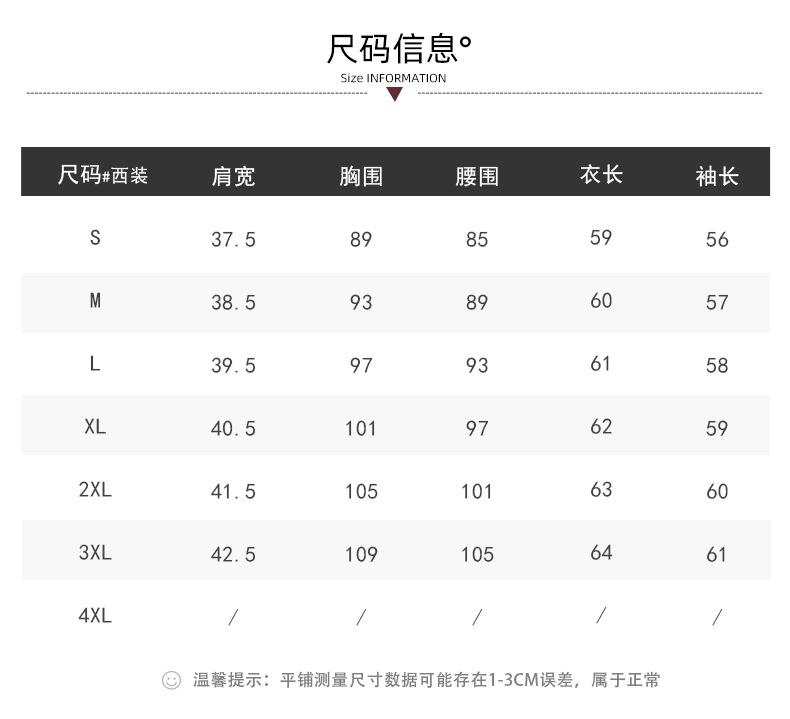 尺码信息°

Size INFORMATION

| 尺码#西装 | 肩宽 | 胸围 | 腰围 | 衣长 | 袖长 |
|---|---|---|---|---|---|
| S | 37.5 | 89 | 85 | 59 | 56 |
| M | 38.5 | 93 | 89 | 60 | 57 |
| L | 39.5 | 97 | 93 | 61 | 58 |
| XL | 40.5 | 101 | 97 | 62 | 59 |
| 2XL | 41.5 | 105 | 101 | 63 | 60 |
| 3XL | 42.5 | 109 | 105 | 64 | 61 |
| 4XL | / | / | / | / | / |

温馨提示：平铺测量尺寸数据可能存在1-3CM误差，属于正常